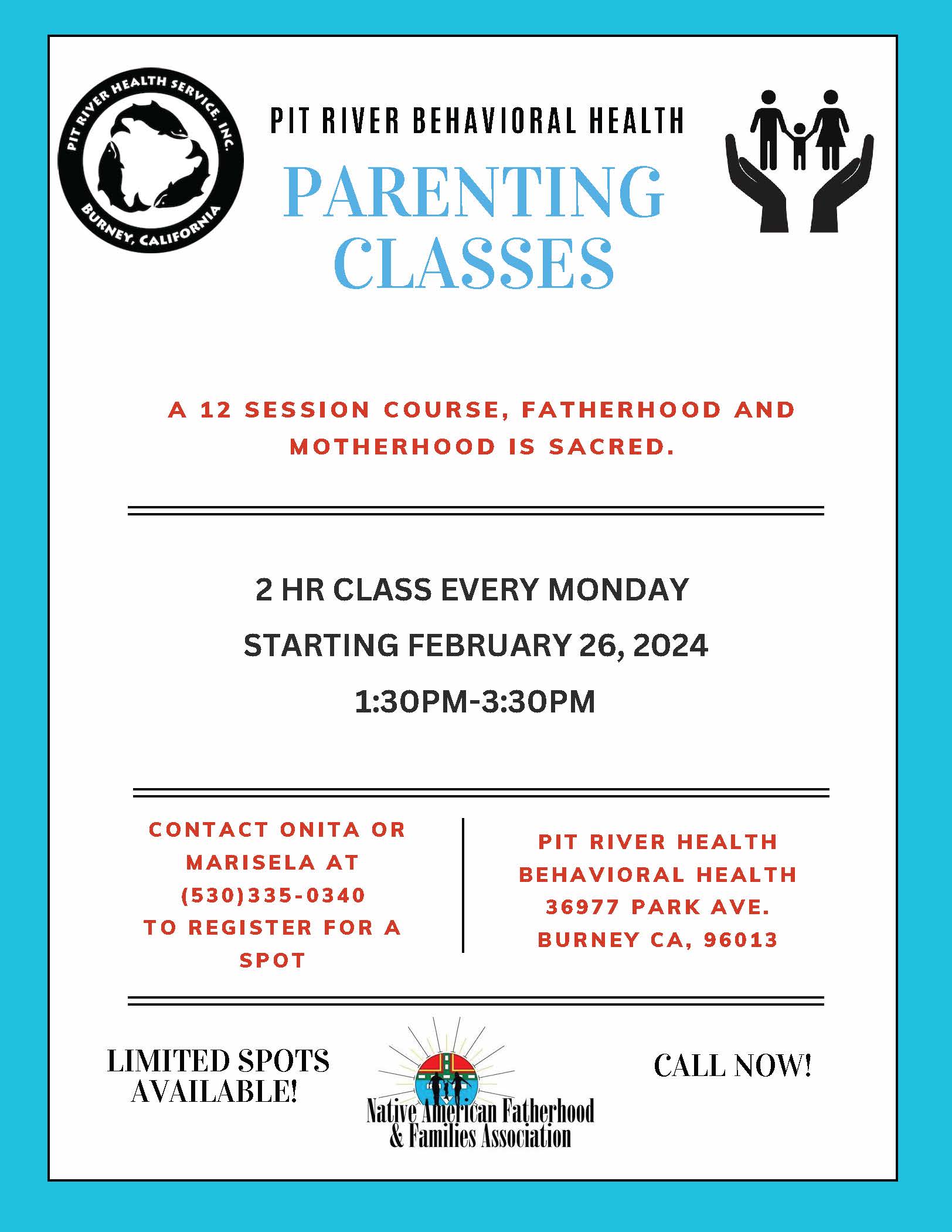 PIT RIVER HEALTH SERVICE, INC.
BURNEY, CALIFORNIA

PIT RIVER BEHAVIORAL HEALTH

PARENTING CLASSES

A 12 SESSION COURSE, FATHERHOOD AND MOTHERHOOD IS SACRED.

2 HR CLASS EVERY MONDAY
STARTING FEBRUARY 26, 2024
1:30PM-3:30PM

CONTACT ONITA OR MARISELA AT (530)335-0340 TO REGISTER FOR A SPOT

PIT RIVER HEALTH BEHAVIORAL HEALTH
36977 PARK AVE.
BURNEY CA, 96013

LIMITED SPOTS AVAILABLE!

Native American Fatherhood & Families Association

CALL NOW!